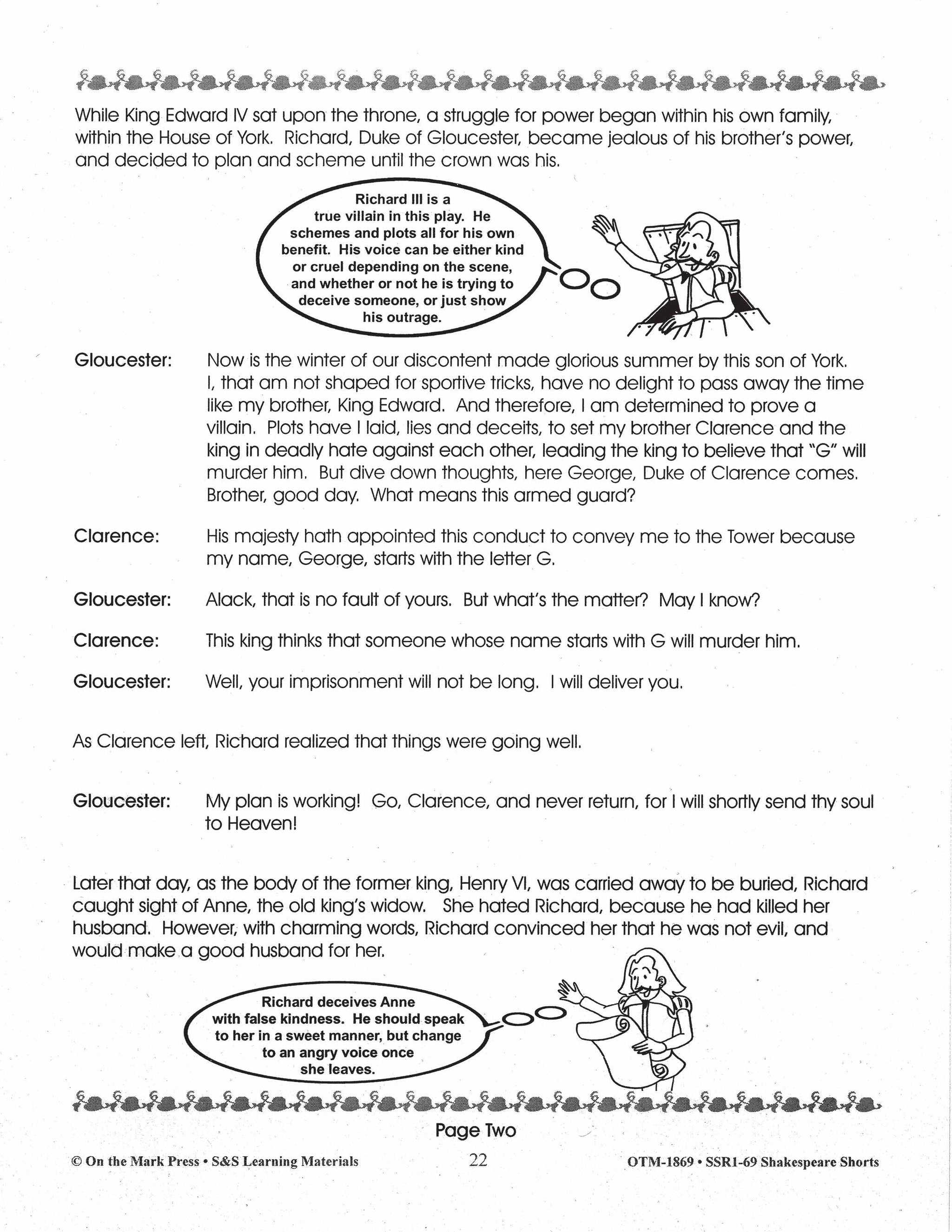 While King Edward IV sat upon the throne, a struggle for power began within his own family, within the House of York. Richard, Duke of Gloucester, became jealous of his brother's power, and decided to plan and scheme until the crown was his.

Richard III is a true villain in this play. He schemes and plots all for his own benefit. His voice can be either kind or cruel depending on the scene, and whether or not he is trying to deceive someone, or just show his outrage.

Gloucester: Now is the winter of our discontent made glorious summer by this son of York. I, that am not shaped for sportive tricks, have no delight to pass away the time like my brother, King Edward. And therefore, I am determined to prove a villain. Plots have I laid, lies and deceits, to set my brother Clarence and the king in deadly hate against each other, leading the king to believe that "G" will murder him. But dive down thoughts, here George, Duke of Clarence comes. Brother, good day. What means this armed guard?

Clarence: His majesty hath appointed this conduct to convey me to the Tower because my name, George, starts with the letter G.

Gloucester: Alack, that is no fault of yours. But what's the matter? May I know?

Clarence: This king thinks that someone whose name starts with G will murder him.

Gloucester: Well, your imprisonment will not be long. I will deliver you.

As Clarence left, Richard realized that things were going well.

Gloucester: My plan is working! Go, Clarence, and never return, for I will shortly send thy soul to Heaven!

Later that day, as the body of the former king, Henry VI, was carried away to be buried, Richard caught sight of Anne, the old king's widow. She hated Richard, because he had killed her husband. However, with charming words, Richard convinced her that he was not evil, and would make a good husband for her.

Richard deceives Anne with false kindness. He should speak to her in a sweet manner, but change to an angry voice once she leaves.

Page Two

© On the Mark Press • S&S Learning Materials 22 OTM-1869 • SSR1-69 Shakespeare Shorts